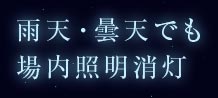 雨天・曇天でも
場内照明消灯